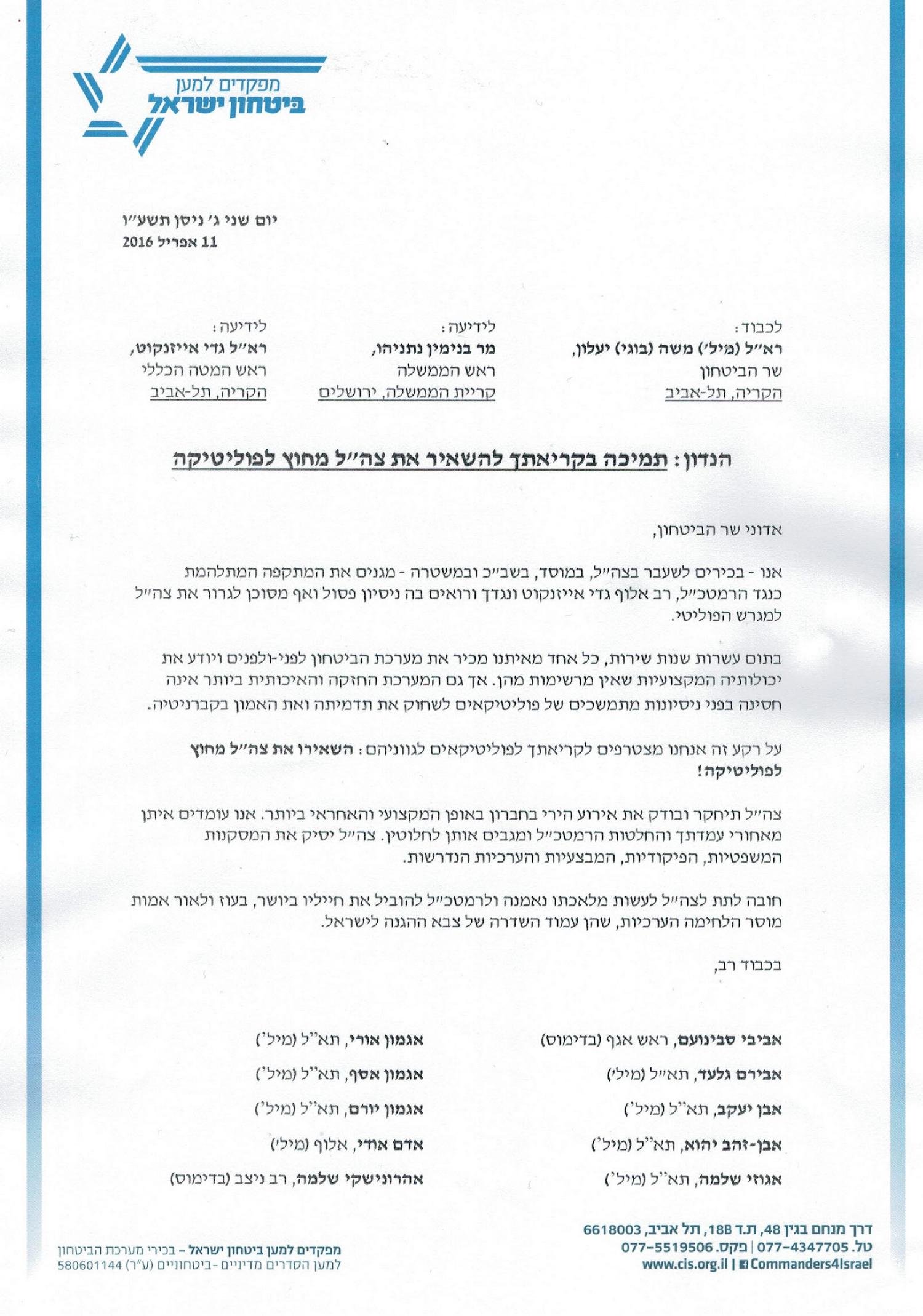 מפקדים למען
ביטחון ישראל

יום שני ג׳ ניסן תשע״ו
11 אפריל 2016

לכבוד:
רא״ל (מיל׳) משה (בוגי) יעלון,
שר הביטחון
הקריה, תל-אביב

לידיעה:
מר בנימין נתניהו,
ראש הממשלה
קריית הממשלה, ירושלים

לידיעה:
רא״ל גדי אייזנקוט,
ראש המטה הכללי
הקריה, תל-אביב

הנדון: תמיכה בקריאתך להשאיר את צה״ל מחוץ לפוליטיקה

אדוני שר הביטחון,

אנו - בכירים לשעבר בצה״ל, במוסד, בשב״כ ובמשטרה - מגנים את המתקפה המתלהמת כנגד הרמטכ״ל, רב אלוף גדי אייזנקוט ונגדך ורואים בה ניסיון פסול ואף מסוכן לגרור את צה״ל למגרש הפוליטי.

בתום עשרות שנות שירות, כל אחד מאיתנו מכיר את מערכת הביטחון לפני-ולפנים ויודע את יכולותיה המקצועיות שאין מרשימות מהן. אך גם המערכת החזקה והאיכותית ביותר אינה חסינה בפני ניסיונות מתמשכים של פוליטיקאים לשחוק את תדמיתה ואת האמון בקברניטיה.

על רקע זה אנחנו מצטרפים לקריאתך לפוליטיקאים לגווניהם: השאירו את צה״ל מחוץ לפוליטיקה!

צה״ל תיחקר ובודק את אירוע הירי בחברון באופן המקצועי והאחראי ביותר. אנו עומדים איתן מאחורי עמדתך והחלטות הרמטכ״ל ומגבים אותן לחלוטין. צה״ל יסיק את המסקנות המשפטיות, הפיקודיות, המבצעיות והערכיות הנדרשות.

חובה לתת לצה״ל לעשות מלאכתו נאמנה ולרמטכ״ל להוביל את חייליו ביושר, בעוז ולאור אמות מוסר הלחימה הערכיות, שהן עמוד השדרה של צבא ההגנה לישראל.

בכבוד רב,

אביבי סבינועם, ראש אגף (בדימוס)
אבירם גלעד, תא״ל (מיל׳)
אבן יעקב, תא״ל (מיל׳)
אבן-זהב יהוא, תא״ל (מיל׳)
אגוזי שלמה, תא״ל (מיל׳)

אגמון אורי, תא״ל (מיל׳)
אגמון אסף, תא״ל (מיל׳)
אגמון יורם, תא״ל (מיל׳)
אדם אודי, אלוף (מיל׳)
אהרונישקי שלמה, רב ניצב (בדימוס)

דרך מנחם בגין 48, ת.ד 18B, תל אביב, 6618003
טל. 077-4347705 | פקס. 077-5519506
www.cis.org.il | Commanders4Israel

מפקדים למען ביטחון ישראל – בכירי מערכת הביטחון
למען הסדרים מדיניים-ביטחוניים (ע״ר) 580601144